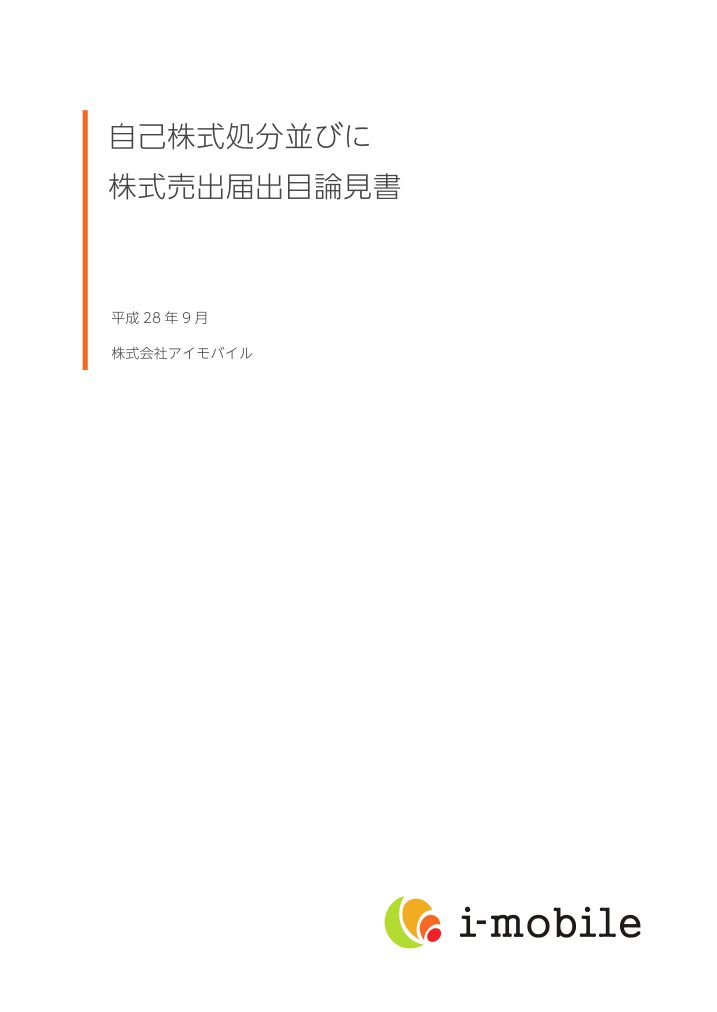 自己株式処分並びに
株式売出届出目論見書

平成 28 年 9 月

株式会社アイモバイル

i-mobile